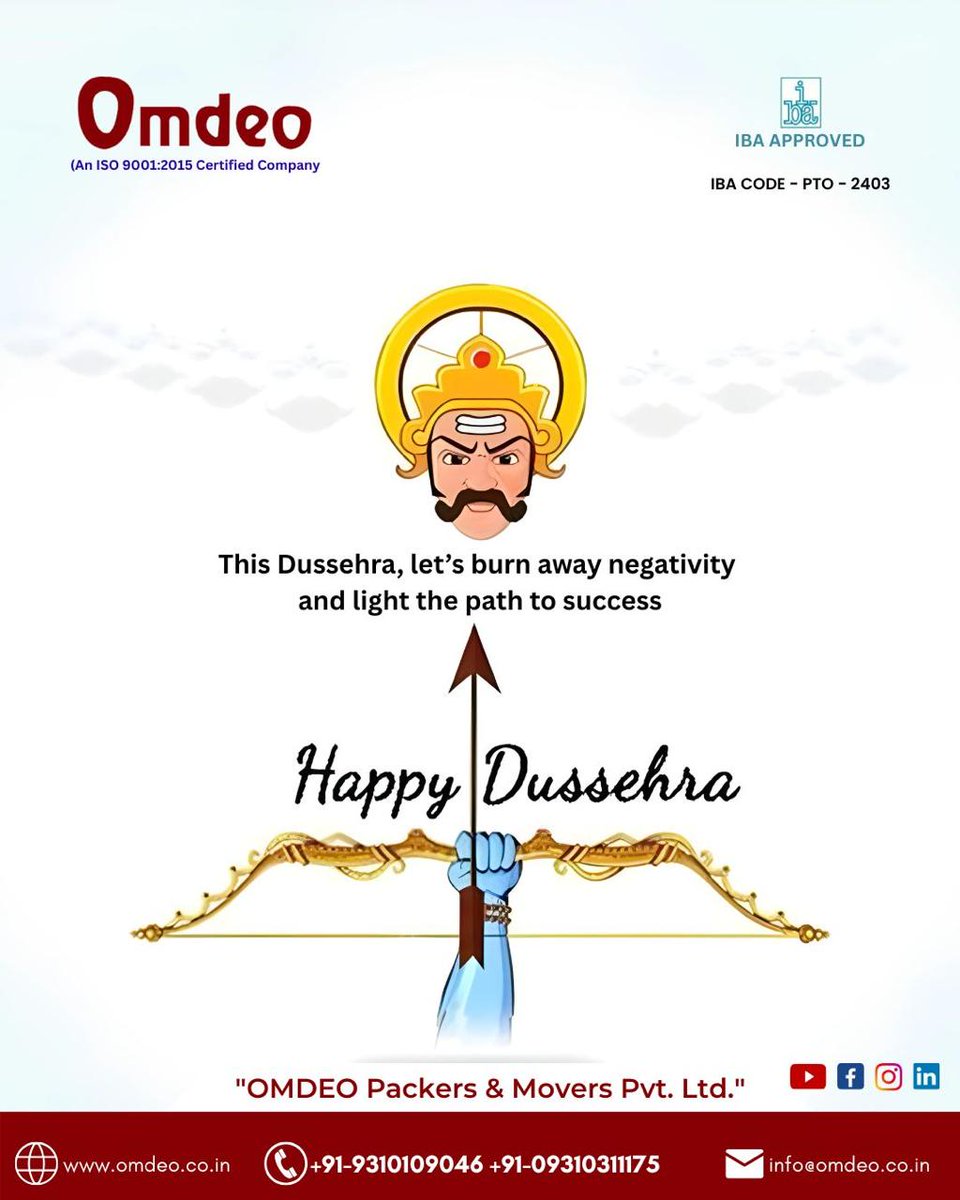 Omdeo
(An ISO 9001:2015 Certified Company

IBA APPROVED

IBA CODE - PTO - 2403

This Dussehra, let's burn away negativity and light the path to success

Happy Dussehra

"OMDEO Packers & Movers Pvt. Ltd."

www.omdeo.co.in +91-9310109046 +91-09310311175 info@omdeo.co.in